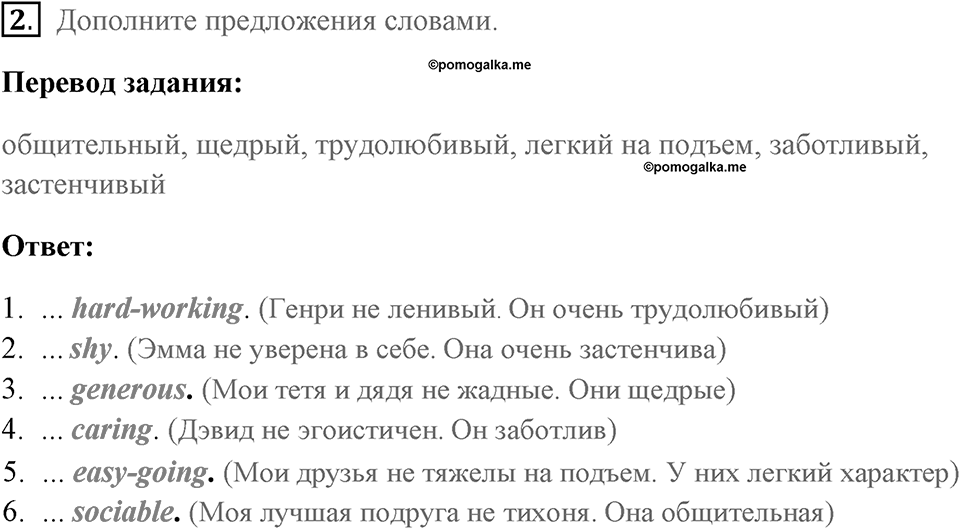 2. Дополните предложения словами.

©pomogalka.me

Перевод задания:

общительный, щедрый, трудолюбивый, легкий на подъем, заботливый, застенчивый

©pomogalka.me

Ответ:

1. ... hard-working. (Генри не ленивый. Он очень трудолюбивый)
2. ... shy. (Эмма не уверена в себе. Она очень застенчива)
3. ... generous. (Мои тетя и дядя не жадные. Они щедрые)
4. ... caring. (Дэвид не эгоистичен. Он заботлив)
5. ... easy-going. (Мои друзья не тяжелы на подъем. У них легкий характер)
6. ... sociable. (Моя лучшая подруга не тихоня. Она общительная)